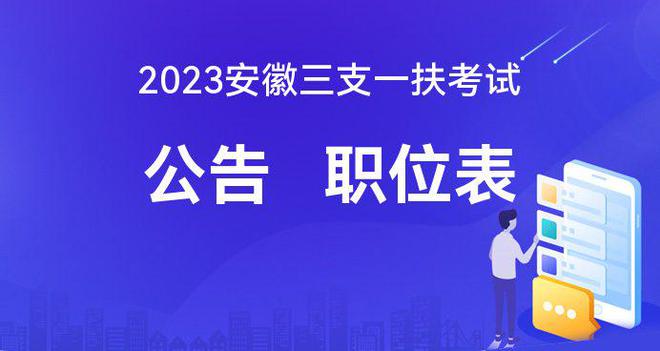 2023安徽三支一扶考试

公告　职位表